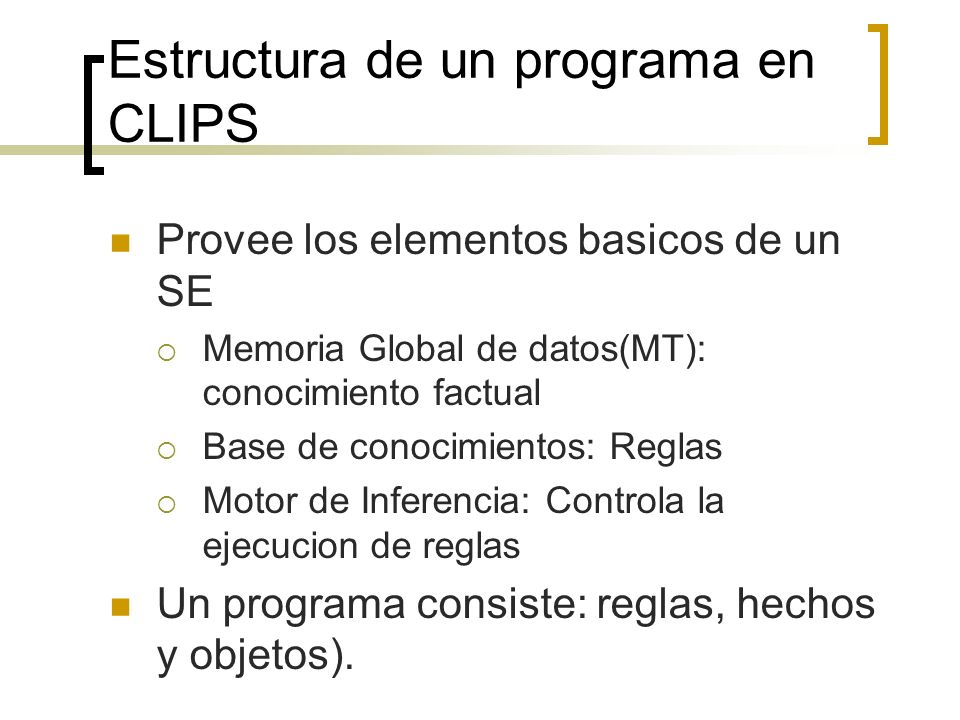 Estructura de un programa en CLIPS

Provee los elementos basicos de un SE

Memoria Global de datos(MT): conocimiento factual

Base de conocimientos: Reglas

Motor de Inferencia: Controla la ejecucion de reglas

Un programa consiste: reglas, hechos y objetos).